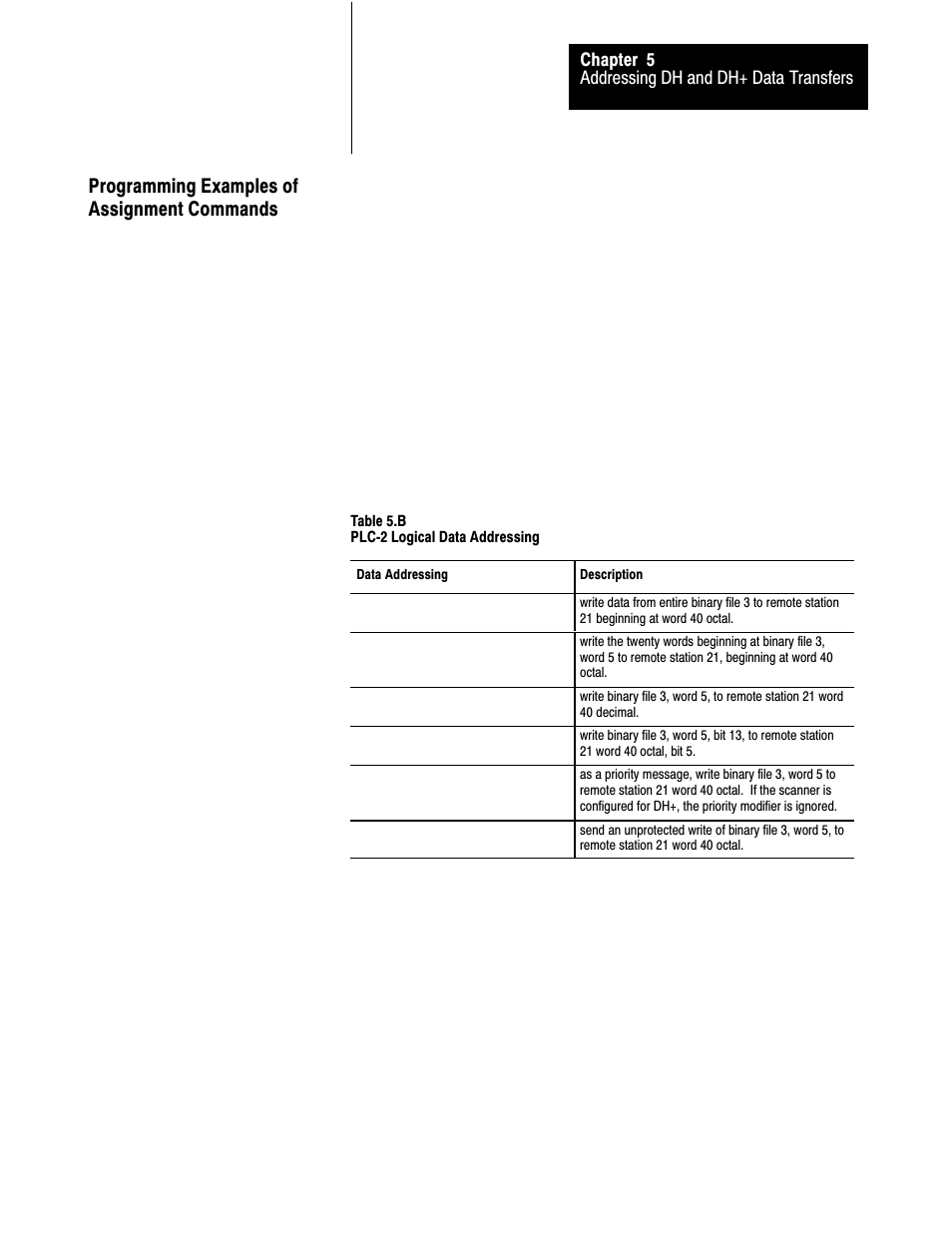 Chapter 5
Addressing DH and DH+ Data Transfers

Programming Examples of Assignment Commands

Table 5.B
PLC-2 Logical Data Addressing

| Data Addressing | Description |
|---|---|
| | write data from entire binary file 3 to remote station 21 beginning at word 40 octal. |
| | write the twenty words beginning at binary file 3, word 5 to remote station 21, beginning at word 40 octal. |
| | write binary file 3, word 5, to remote station 21 word 40 decimal. |
| | write binary file 3, word 5, bit 13, to remote station 21 word 40 octal, bit 5. |
| | as a priority message, write binary file 3, word 5 to remote station 21 word 40 octal. If the scanner is configured for DH+, the priority modifier is ignored. |
| | send an unprotected write of binary file 3, word 5, to remote station 21 word 40 octal. |